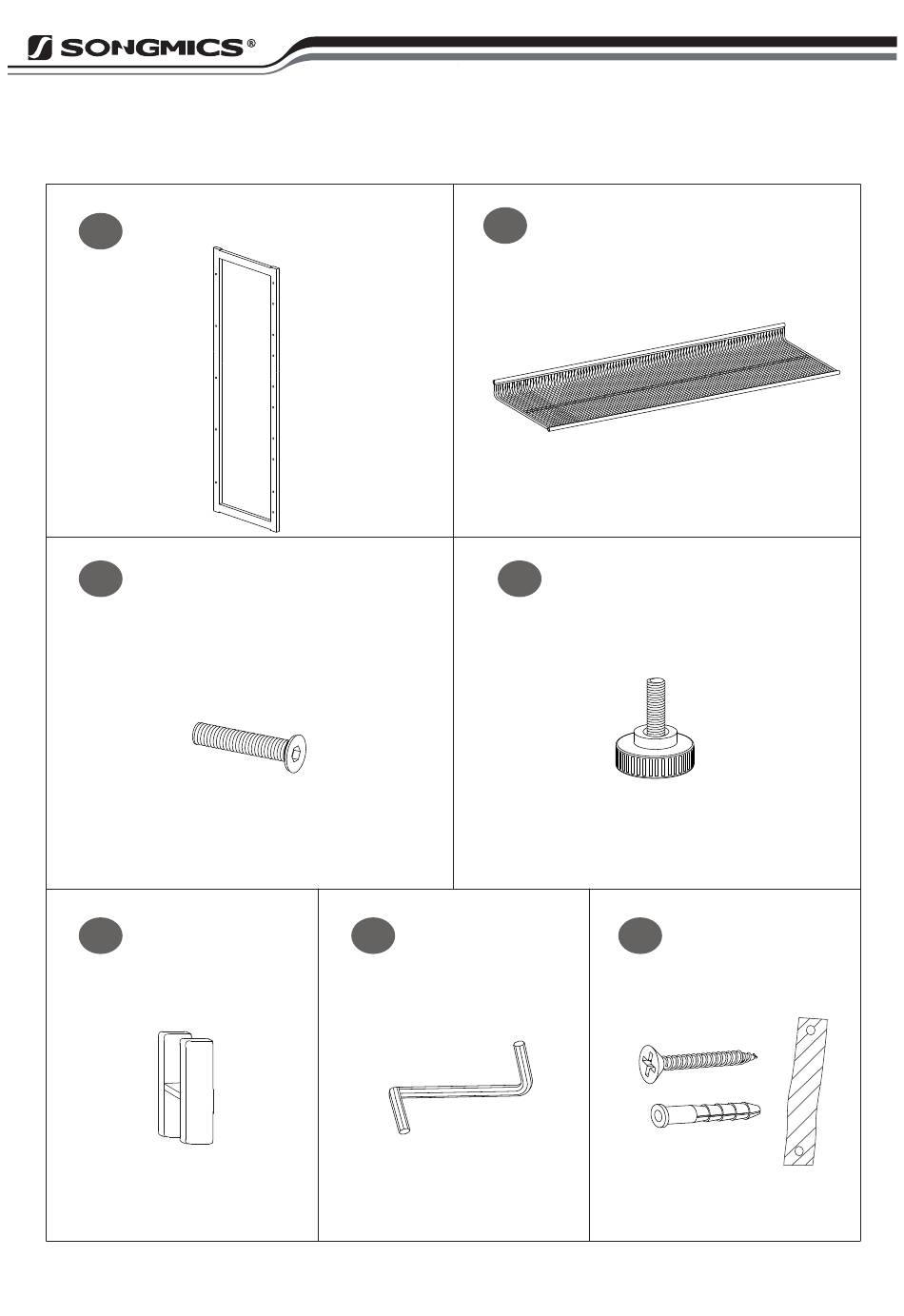 SONGMICS®